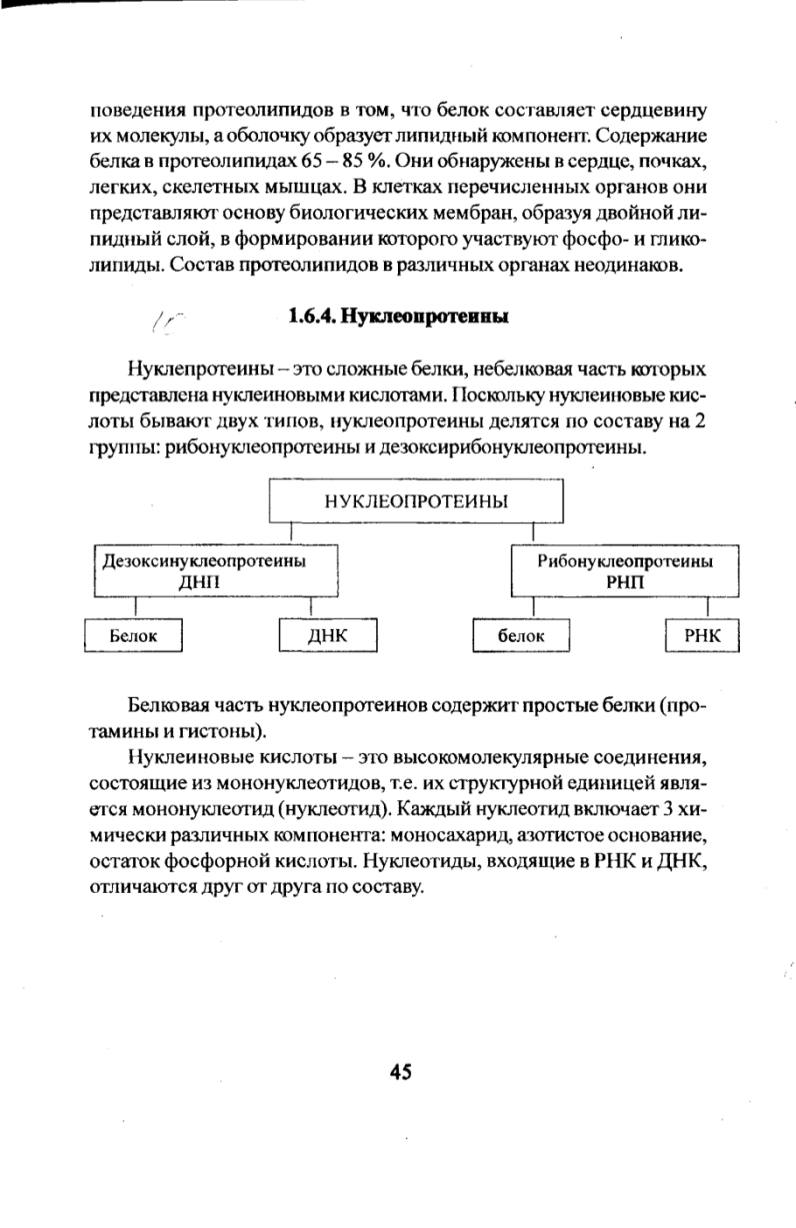 поведения протеолипидов в том, что белок составляет сердцевину их молекулы, а оболочку образует липидный компонент. Содержание белка в протеолипидах 65 – 85 %. Они обнаружены в сердце, почках, легких, скелетных мышцах. В клетках перечисленных органов они представляют основу биологических мембран, образуя двойной липидный слой, в формировании которого участвуют фосфо- и гликолипиды. Состав протеолипидов в различных органах неодинаков.

1.6.4. Нуклеопротеины

Нуклепротеины – это сложные белки, небелковая часть которых представлена нуклеиновыми кислотами. Поскольку нуклеиновые кислоты бывают двух типов, нуклеопротеины делятся по составу на 2 группы: рибонуклеопротеины и дезоксирибонуклеопротеины.

НУКЛЕОПРОТЕИНЫ
Дезоксинуклеопротеины ДНП
Рибонуклеопротеины РНП
Белок
ДНК
белок
РНК

Белковая часть нуклеопротеинов содержит простые белки (протамины и гистоны).

Нуклеиновые кислоты – это высокомолекулярные соединения, состоящие из мононуклеотидов, т.е. их структурной единицей является мононуклеотид (нуклеотид). Каждый нуклеотид включает 3 химически различных компонента: моносахарид, азотистое основание, остаток фосфорной кислоты. Нуклеотиды, входящие в РНК и ДНК, отличаются друг от друга по составу.

45